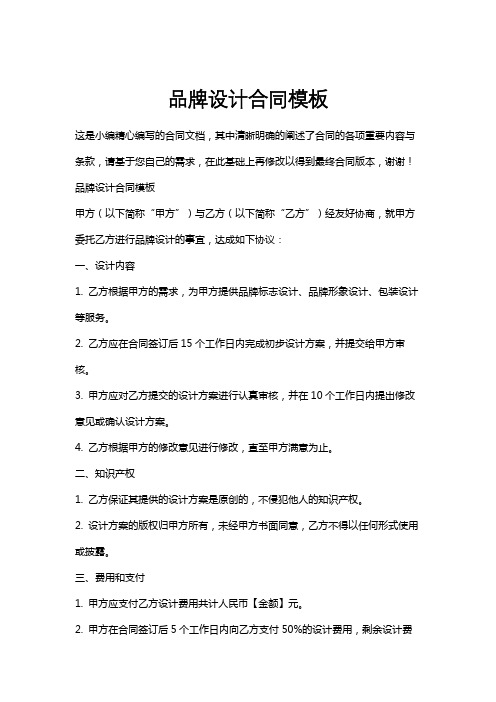 品牌设计合同模板

这是小编精心编写的合同文档，其中清晰明确的阐述了合同的各项重要内容与条款，请基于您自己的需求，在此基础上再修改以得到最终合同版本，谢谢！

品牌设计合同模板

甲方（以下简称“甲方”）与乙方（以下简称“乙方”）经友好协商，就甲方委托乙方进行品牌设计的事宜，达成如下协议：

一、设计内容

1. 乙方根据甲方的需求，为甲方提供品牌标志设计、品牌形象设计、包装设计等服务。

2. 乙方应在合同签订后 15 个工作日内完成初步设计方案，并提交给甲方审核。

3. 甲方应对乙方提交的设计方案进行认真审核，并在 10 个工作日内提出修改意见或确认设计方案。

4. 乙方根据甲方的修改意见进行修改，直至甲方满意为止。

二、知识产权

1. 乙方保证其提供的设计方案是原创的，不侵犯他人的知识产权。

2. 设计方案的版权归甲方所有，未经甲方书面同意，乙方不得以任何形式使用或披露。

三、费用和支付

1. 甲方应支付乙方设计费用共计人民币【金额】元。

2. 甲方在合同签订后 5 个工作日内向乙方支付 50%的设计费用，剩余设计费